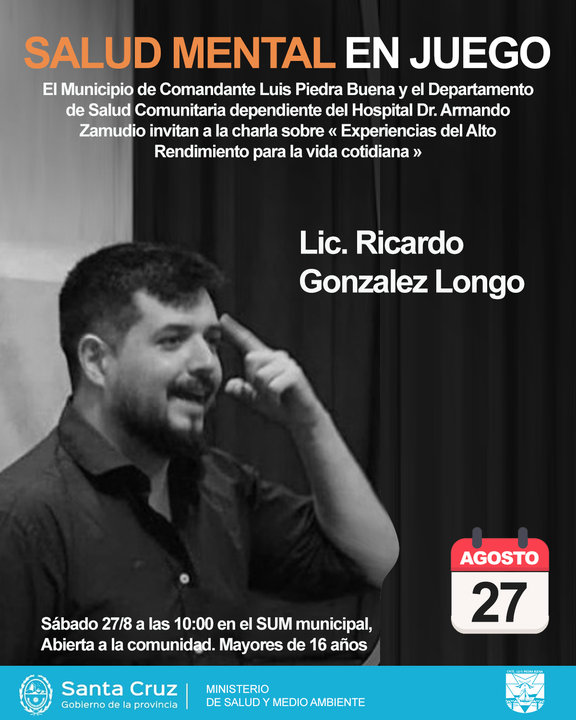 SALUD MENTAL EN JUEGO

El Municipio de Comandante Luis Piedra Buena y el Departamento de Salud Comunitaria dependiente del Hospital Dr. Armando Zamudio invitan a la charla sobre « Experiencias del Alto Rendimiento para la vida cotidiana »

Lic. Ricardo
Gonzalez Longo

AGOSTO
27

Sábado 27/8 a las 10:00 en el SUM municipal,
Abierta a la comunidad. Mayores de 16 años

Santa Cruz
Gobierno de la provincia

MINISTERIO
DE SALUD Y MEDIO AMBIENTE